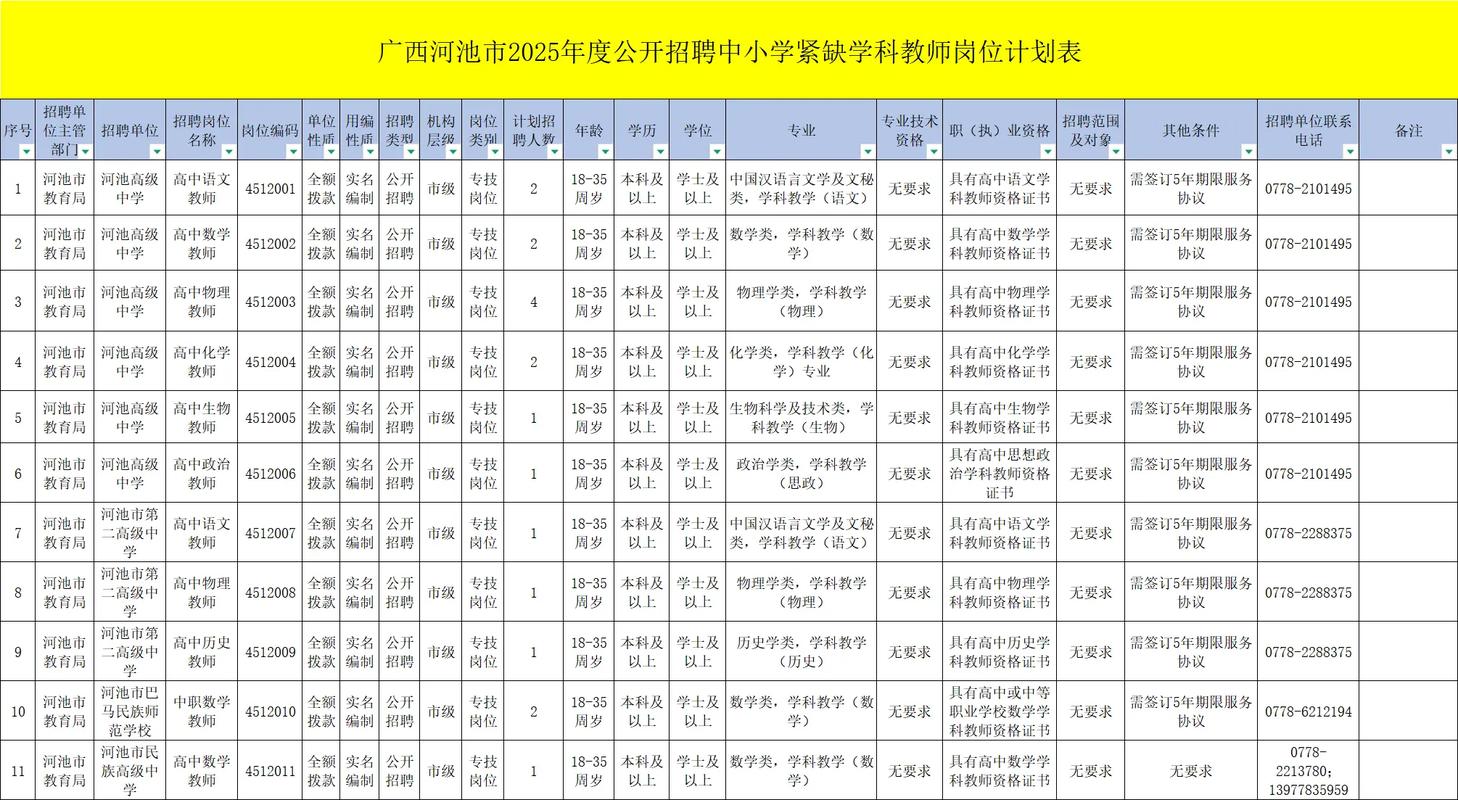 广西河池市2025年度公开招聘中小学紧缺学科教师岗位计划表

| 序号 | 招聘单位主管部门 | 招聘单位 | 招聘岗位名称 | 岗位编码 | 单位性质 | 用编性质 | 招聘类型 | 机构层级 | 岗位类别 | 计划招聘人数 | 年龄 | 学历 | 学位 | 专业 | 专业技术资格 | 职（执）业资格 | 招聘范围及对象 | 其他条件 | 招聘单位联系电话 | 备注 |
|---|---|---|---|---|---|---|---|---|---|---|---|---|---|---|---|---|---|---|---|---|
| 1 | 河池市教育局 | 河池高级中学 | 高中语文教师 | 4512001 | 全额拨款 | 实名编制 | 公开招聘 | 市级 | 专技岗位 | 2 | 18-35周岁 | 本科及以上 | 学士及以上 | 中国汉语言文学及文秘类，学科教学（语文） | 无要求 | 具有高中语文学科教师资格证书 | 无要求 | 需签订5年期限服务协议 | 0778-2101495 | |
| 2 | 河池市教育局 | 河池高级中学 | 高中数学教师 | 4512002 | 全额拨款 | 实名编制 | 公开招聘 | 市级 | 专技岗位 | 2 | 18-35周岁 | 本科及以上 | 学士及以上 | 数学类，学科教学（数学） | 无要求 | 具有高中数学学科教师资格证书 | 无要求 | 需签订5年期限服务协议 | 0778-2101495 | |
| 3 | 河池市教育局 | 河池高级中学 | 高中物理教师 | 4512003 | 全额拨款 | 实名编制 | 公开招聘 | 市级 | 专技岗位 | 4 | 18-35周岁 | 本科及以上 | 学士及以上 | 物理学类，学科教学（物理） | 无要求 | 具有高中物理学科教师资格证书 | 无要求 | 需签订5年期限服务协议 | 0778-2101495 | |
| 4 | 河池市教育局 | 河池高级中学 | 高中化学教师 | 4512004 | 全额拨款 | 实名编制 | 公开招聘 | 市级 | 专技岗位 | 2 | 18-35周岁 | 本科及以上 | 学士及以上 | 化学类，学科教学（化学）专业 | 无要求 | 具有高中化学学科教师资格证书 | 无要求 | 需签订5年期限服务协议 | 0778-2101495 | |
| 5 | 河池市教育局 | 河池高级中学 | 高中生物教师 | 4512005 | 全额拨款 | 实名编制 | 公开招聘 | 市级 | 专技岗位 | 1 | 18-35周岁 | 本科及以上 | 学士及以上 | 生物科学及技术类，学科教学（生物） | 无要求 | 具有高中生物学科教师资格证书 | 无要求 | 需签订5年期限服务协议 | 0778-2101495 | |
| 6 | 河池市教育局 | 河池高级中学 | 高中政治教师 | 4512006 | 全额拨款 | 实名编制 | 公开招聘 | 市级 | 专技岗位 | 1 | 18-35周岁 | 本科及以上 | 学士及以上 | 政治学类，学科教学（思政） | 无要求 | 具有高中思想政治学科教师资格证书 | 无要求 | 需签订5年期限服务协议 | 0778-2101495 | |
| 7 | 河池市教育局 | 河池市第二高级中学 | 高中语文教师 | 4512007 | 全额拨款 | 实名编制 | 公开招聘 | 市级 | 专技岗位 | 1 | 18-35周岁 | 本科及以上 | 学士及以上 | 中国汉语言文学及文秘类，学科教学（语文） | 无要求 | 具有高中语文学科教师资格证书 | 无要求 | 需签订5年期限服务协议 | 0778-2288375 | |
| 8 | 河池市教育局 | 河池市第二高级中学 | 高中物理教师 | 4512008 | 全额拨款 | 实名编制 | 公开招聘 | 市级 | 专技岗位 | 1 | 18-35周岁 | 本科及以上 | 学士及以上 | 物理学类，学科教学（物理） | 无要求 | 具有高中物理学科教师资格证书 | 无要求 | 需签订5年期限服务协议 | 0778-2288375 | |
| 9 | 河池市教育局 | 河池市第二高级中学 | 高中历史教师 | 4512009 | 全额拨款 | 实名编制 | 公开招聘 | 市级 | 专技岗位 | 1 | 18-35周岁 | 本科及以上 | 学士及以上 | 历史学类，学科教学（历史） | 无要求 | 具有高中历史学科教师资格证书 | 无要求 | 需签订5年期限服务协议 | 0778-2288375 | |
| 10 | 河池市教育局 | 河池市巴马民族师范学校 | 中职数学教师 | 4512010 | 全额拨款 | 实名编制 | 公开招聘 | 市级 | 专技岗位 | 2 | 18-35周岁 | 本科及以上 | 学士及以上 | 数学类，学科教学（数学） | 无要求 | 具有高中或中等职业学校数学学科教师资格证书 | 无要求 | 需签订5年期限服务协议 | 0778-6212194 | |
| 11 | 河池市教育局 | 河池市民族高级中学 | 高中数学教师 | 4512011 | 全额拨款 | 实名编制 | 公开招聘 | 市级 | 专技岗位 | 1 | 18-35周岁 | 本科及以上 | 学士及以上 | 数学类，学科教学（数学） | 无要求 | 具有高中数学学科教师资格证书 | 无要求 | 无要求 | 0778-2213780；13977835959 | |